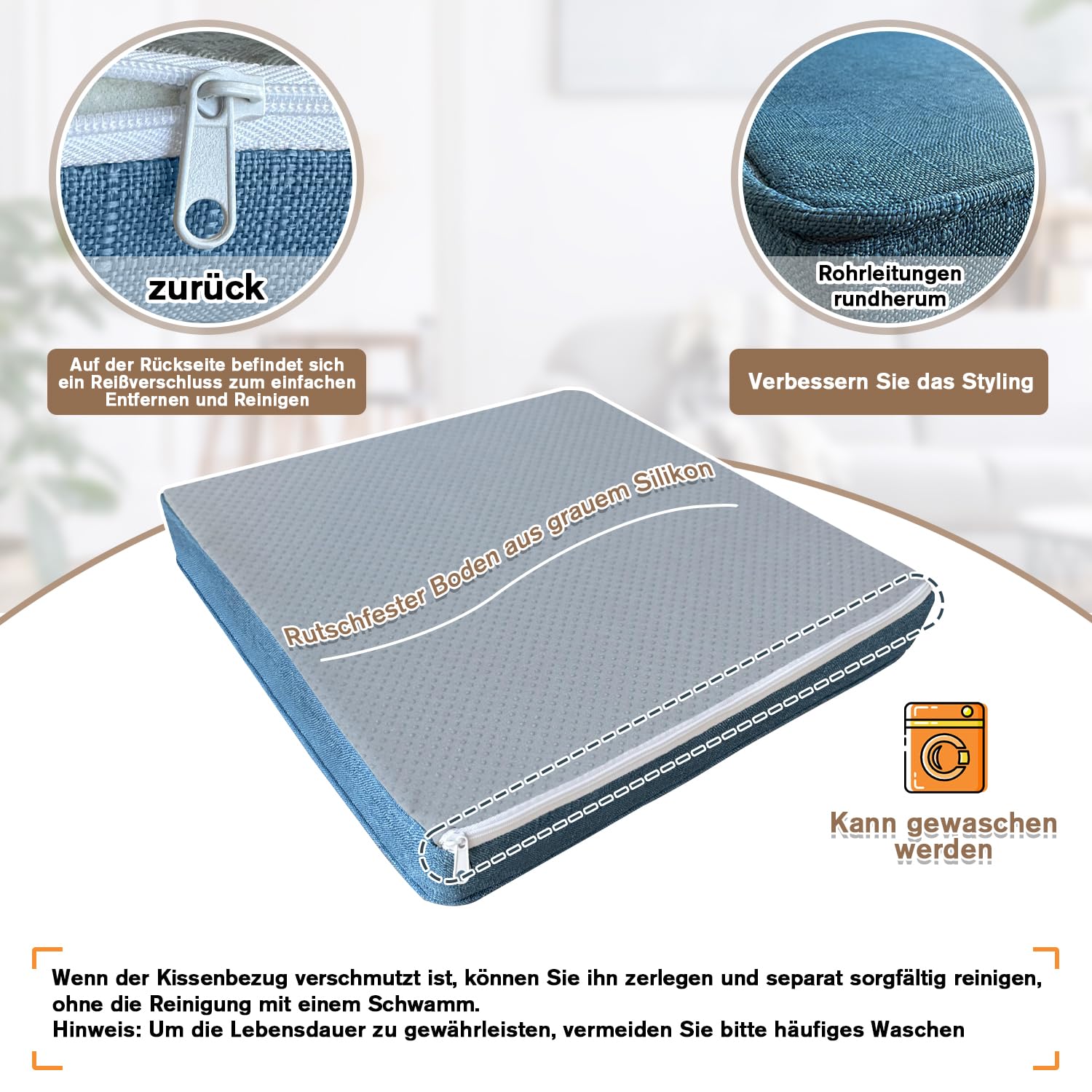 zurück

Auf der Rückseite befindet sich ein Reißverschluss zum einfachen Entfernen und Reinigen

Rohrleitungen rundherum

Verbessern Sie das Styling

Rutschfester Boden aus grauem Silikon

Kann gewaschen werden

Wenn der Kissenbezug verschmutzt ist, können Sie ihn zerlegen und separat sorgfältig reinigen, ohne die Reinigung mit einem Schwamm.
Hinweis: Um die Lebensdauer zu gewährleisten, vermeiden Sie bitte häufiges Waschen